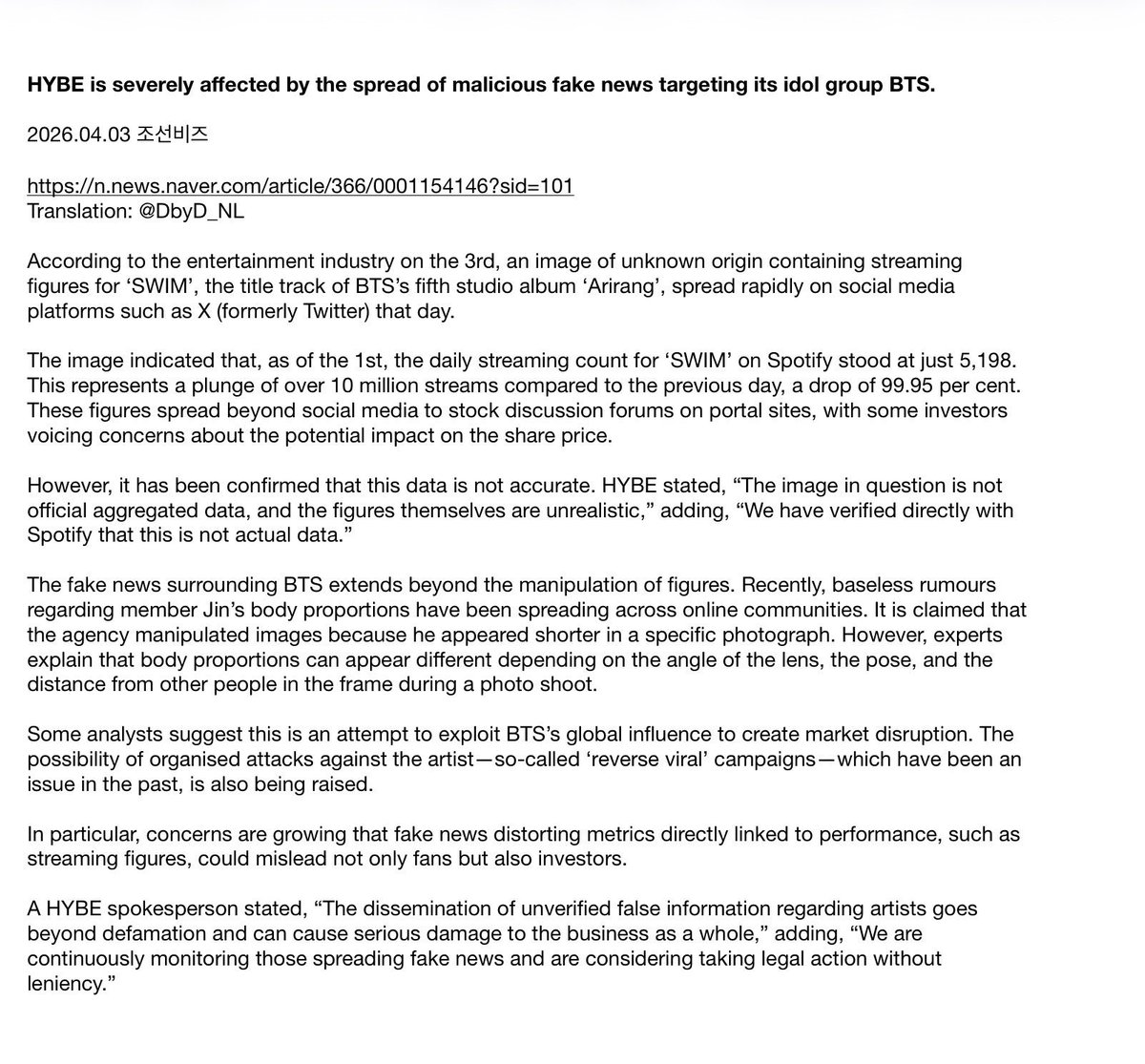 HYBE is severely affected by the spread of malicious fake news targeting its idol group BTS.

2026.04.03 조선비즈

https://n.news.naver.com/article/366/0001154146?sid=101
Translation: @DbyD_NL

According to the entertainment industry on the 3rd, an image of unknown origin containing streaming figures for ‘SWIM’, the title track of BTS’s fifth studio album ‘Arirang’, spread rapidly on social media platforms such as X (formerly Twitter) that day.

The image indicated that, as of the 1st, the daily streaming count for ‘SWIM’ on Spotify stood at just 5,198. This represents a plunge of over 10 million streams compared to the previous day, a drop of 99.95 per cent. These figures spread beyond social media to stock discussion forums on portal sites, with some investors voicing concerns about the potential impact on the share price.

However, it has been confirmed that this data is not accurate. HYBE stated, “The image in question is not official aggregated data, and the figures themselves are unrealistic,” adding, “We have verified directly with Spotify that this is not actual data.”

The fake news surrounding BTS extends beyond the manipulation of figures. Recently, baseless rumours regarding member Jin’s body proportions have been spreading across online communities. It is claimed that the agency manipulated images because he appeared shorter in a specific photograph. However, experts explain that body proportions can appear different depending on the angle of the lens, the pose, and the distance from other people in the frame during a photo shoot.

Some analysts suggest this is an attempt to exploit BTS’s global influence to create market disruption. The possibility of organised attacks against the artist—so-called ‘reverse viral’ campaigns—which have been an issue in the past, is also being raised.

In particular, concerns are growing that fake news distorting metrics directly linked to performance, such as streaming figures, could mislead not only fans but also investors.

A HYBE spokesperson stated, “The dissemination of unverified false information regarding artists goes beyond defamation and can cause serious damage to the business as a whole,” adding, “We are continuously monitoring those spreading fake news and are considering taking legal action without leniency.”